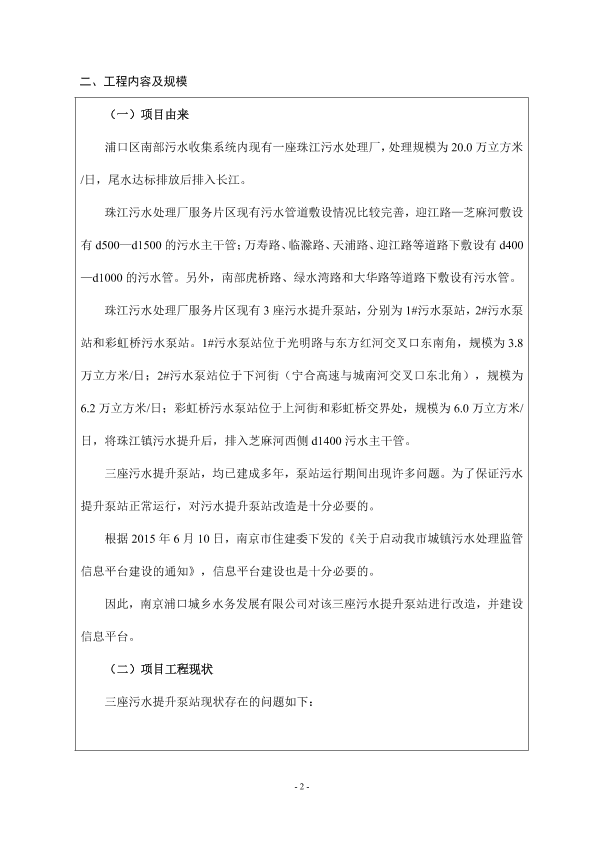 二、工程内容及规模

（一）项目由来

浦口区南部污水收集系统内现有一座珠江污水处理厂，处理规模为 20.0 万立方米/日，尾水达标排放后排入长江。

珠江污水处理厂服务片区现有污水管道敷设情况比较完善，迎江路—芝麻河敷设有 d500—d1500 的污水主干管；万寿路、临滁路、天浦路、迎江路等道路下敷设有 d400—d1000 的污水管。另外，南部虎桥路、绿水湾路和大华路等道路下敷设有污水管。

珠江污水处理厂服务片区现有 3 座污水提升泵站，分别为 1#污水泵站，2#污水泵站和彩虹桥污水泵站。1#污水泵站位于光明路与东方红河交叉口东南角，规模为 3.8 万立方米/日；2#污水泵站位于下河街（宁合高速与城南河交叉口东北角），规模为 6.2 万立方米/日；彩虹桥污水泵站位于上河街和彩虹桥交界处，规模为 6.0 万立方米/日，将珠江镇污水提升后，排入芝麻河西侧 d1400 污水主干管。

三座污水提升泵站，均已建成多年，泵站运行期间出现许多问题。为了保证污水提升泵站正常运行，对污水提升泵站改造是十分必要的。

根据 2015 年 6 月 10 日，南京市住建委下发的《关于启动我市城镇污水处理监管信息平台建设的通知》，信息平台建设也是十分必要的。

因此，南京浦口城乡水务发展有限公司对该三座污水提升泵站进行改造，并建设信息平台。

（二）项目工程现状

三座污水提升泵站现状存在的问题如下：

- 2 -